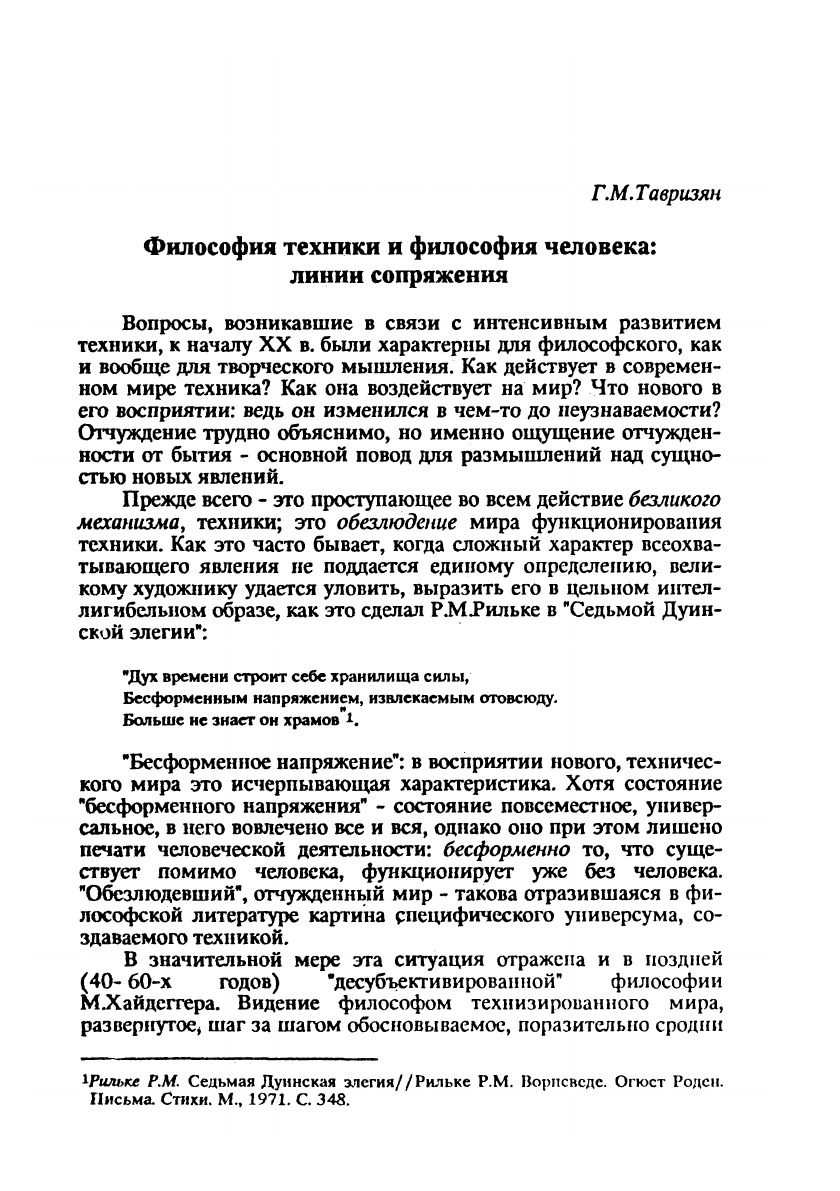 Г.М.Тавризян

Философия техники и философия человека: линии сопряжения

Вопросы, возникавшие в связи с интенсивным развитием техники, к началу XX в. были характерны для философского, как и вообще для творческого мышления. Как действует в современном мире техника? Как она воздействует на мир? Что нового в его восприятии: ведь он изменился в чем-то до неузнаваемости? Отчуждение трудно объяснимо, но именно ощущение отчужденности от бытия - основной повод для размышлений над сущностью новых явлений.

Прежде всего - это проступающее во всем действие безликого механизма, техники; это обезлюдение мира функционирования техники. Как это часто бывает, когда сложный характер всеохватывающего явления не поддается единому определению, великому художнику удается уловить, выразить его в цельном интеллигибельном образе, как это сделал Р.М.Рильке в "Седьмой Дуинской элегии":

"Дух времени строит себе хранилища силы,
Бесформенным напряжением, извлекаемым отовсюду.
Больше не знает он храмов"$^1$.

"Бесформенное напряжение": в восприятии нового, технического мира это исчерпывающая характеристика. Хотя состояние "бесформенного напряжения" - состояние повсеместное, универсальное, в него вовлечено все и вся, однако оно при этом лишено печати человеческой деятельности: бесформенно то, что существует помимо человека, функционирует уже без человека. "Обезлюдевший", отчужденный мир - такова отразившаяся в философской литературе картина специфического универсума, создаваемого техникой.

В значительной мере эта ситуация отражена и в поздней (40- 60-х годов) "десубъективированной" философии М.Хайдеггера. Видение философом технизированного мира, развернутое, шаг за шагом обосновываемое, поразительно сродни

$^1$Рильке Р.М. Седьмая Дуинская элегия//Рильке Р.М. Ворпсведе. Огюст Роден. Письма. Стихи. М., 1971. С. 348.